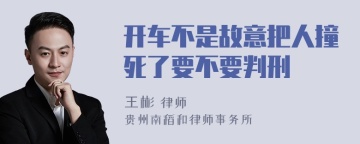 开车不是故意把人撞死了要不要判刑

王彬 律师
贵州南稻和律师事务所